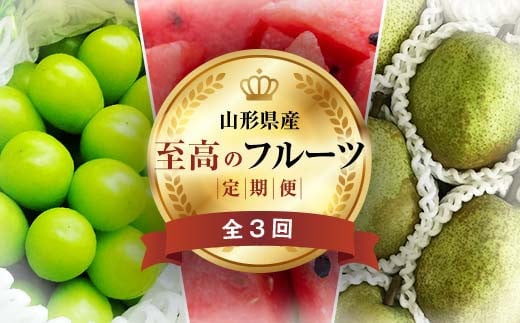 山形県産
至高のフルーツ
定期便
全3回